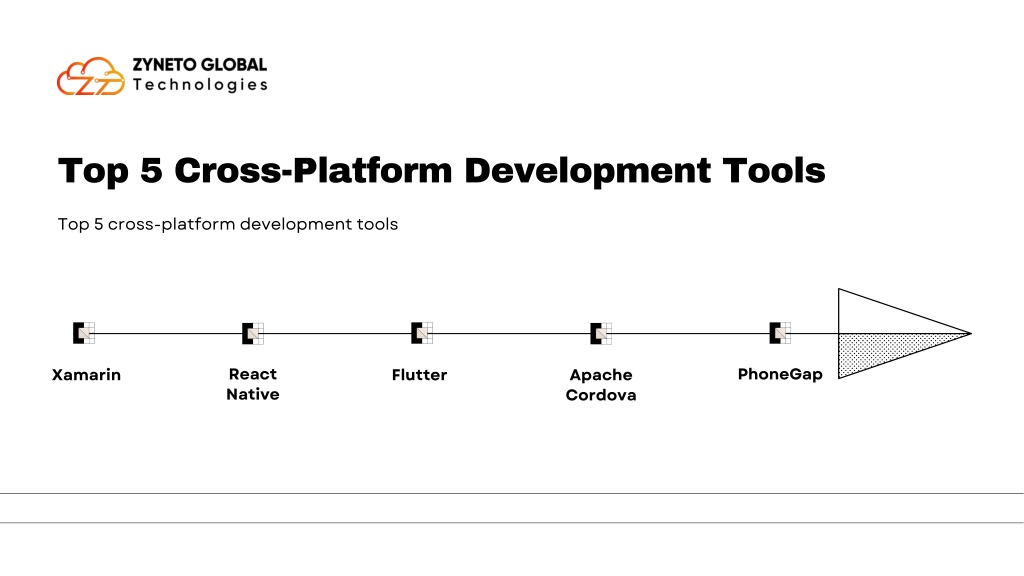 ZYNETO GLOBAL
Technologies

Top 5 Cross-Platform Development Tools

Top 5 cross-platform development tools

Xamarin

React Native

Flutter

Apache Cordova

PhoneGap